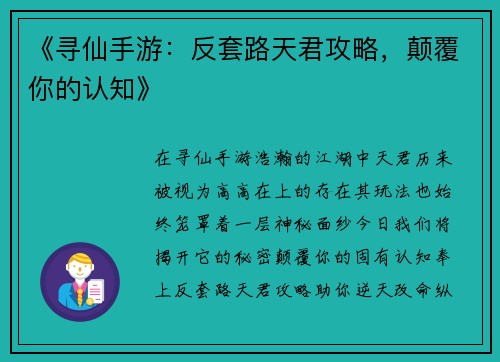 《寻仙手游：反套路天君攻略，颠覆你的认知》

在寻仙手游浩瀚的江湖中天君历来被视为高高在上的存在其玩法也始终笼罩着一层神秘面纱今日我们将揭开它的秘密颠覆你的固有认知奉上反套路天君攻略助你逆天改命纵